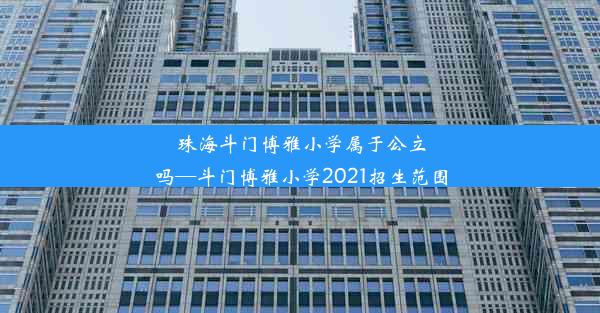 珠海斗门博雅小学属于公立吗—斗门博雅小学2021招生范围